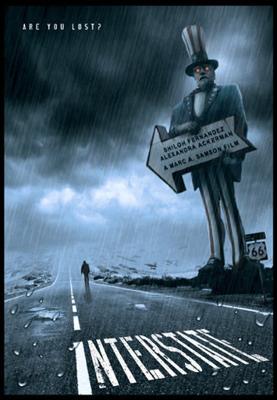 ARE YOU LOST?

SHILOH FERNANDEZ
ALEXANDRA ACKERMAN
A MARC A. SAMSON FILM

66

INTERSTATE